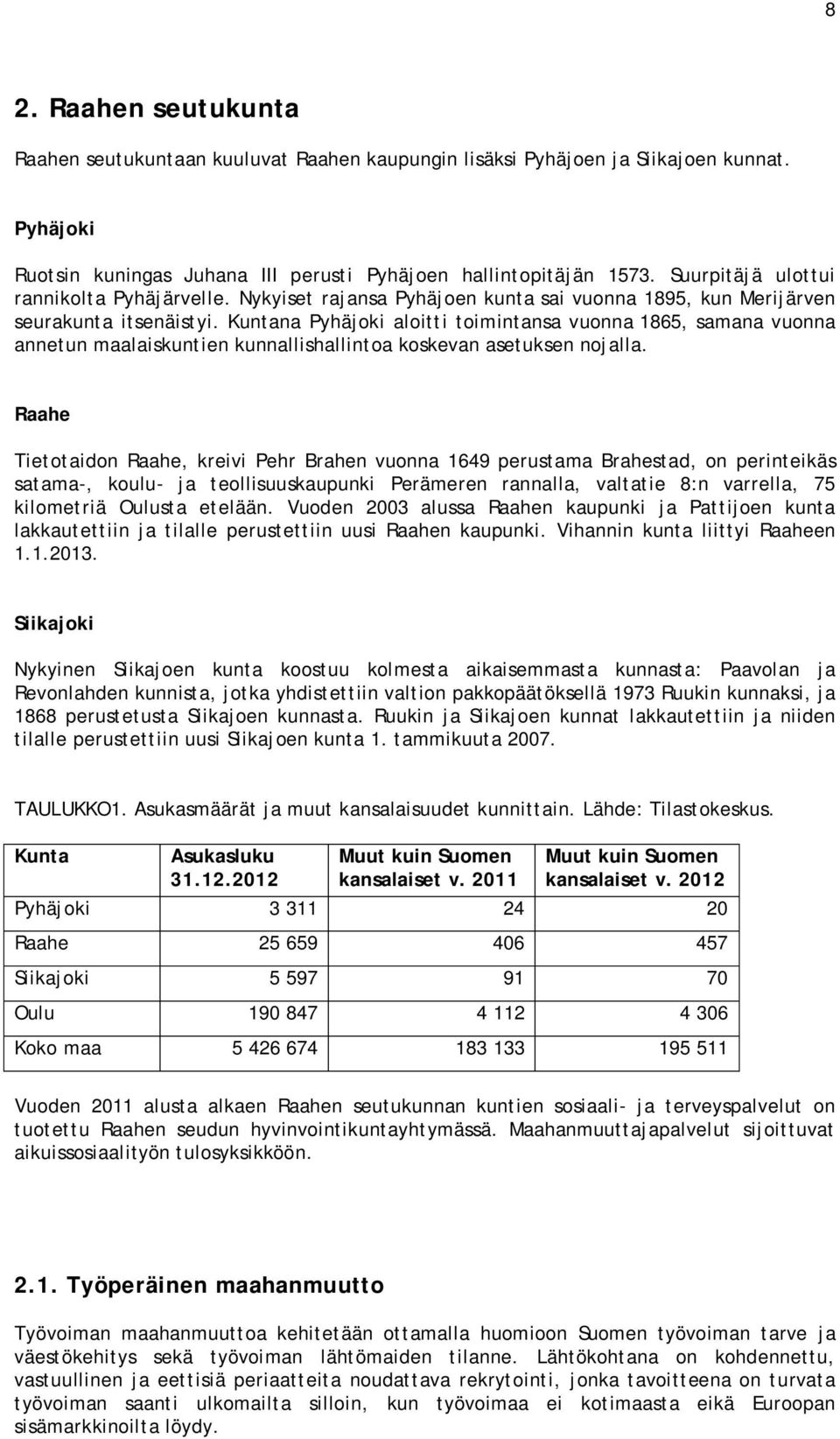 8

2. Raahen seutukunta

Raahen seutukuntaan kuuluvat Raahen kaupungin lisäksi Pyhäjoen ja Siikajoen kunnat.

Pyhäjoki

Ruotsin kuningas Juhana III perusti Pyhäjoen hallintopitäjän 1573. Suurpitäjä ulottui rannikolta Pyhäjärvelle. Nykyiset rajansa Pyhäjoen kunta sai vuonna 1895, kun Merijärven seurakunta itsenäistyi. Kuntana Pyhäjoki aloitti toimintansa vuonna 1865, samana vuonna annetun maalaiskuntien kunnallishallintoa koskevan asetuksen nojalla.

Raahe

Tietotaidon Raahe, kreivi Pehr Brahen vuonna 1649 perustama Brahestad, on perinteikäs satama-, koulu- ja teollisuuskaupunki Perämeren rannalla, valtatie 8:n varrella, 75 kilometriä Oulusta etelään. Vuoden 2003 alussa Raahen kaupunki ja Pattijoen kunta lakkautettiin ja tilalle perustettiin uusi Raahen kaupunki. Vihannin kunta liittyi Raaheen 1.1.2013.

Siikajoki

Nykyinen Siikajoen kunta koostuu kolmesta aikaisemmasta kunnasta: Paavolan ja Revonlahden kunnista, jotka yhdistettiin valtion pakkopäätöksellä 1973 Ruukin kunnaksi, ja 1868 perustetusta Siikajoen kunnasta. Ruukin ja Siikajoen kunnat lakkautettiin ja niiden tilalle perustettiin uusi Siikajoen kunta 1. tammikuuta 2007.

TAULUKKO1. Asukasmäärät ja muut kansalaisuudet kunnittain. Lähde: Tilastokeskus.

| Kunta | Asukasluku 31.12.2012 | Muut kuin Suomen kansalaiset v. 2011 | Muut kuin Suomen kansalaiset v. 2012 |
|---|---|---|---|
| Pyhäjoki | 3 311 | 24 | 20 |
| Raahe | 25 659 | 406 | 457 |
| Siikajoki | 5 597 | 91 | 70 |
| Oulu | 190 847 | 4 112 | 4 306 |
| Koko maa | 5 426 674 | 183 133 | 195 511 |

Vuoden 2011 alusta alkaen Raahen seutukunnan kuntien sosiaali- ja terveyspalvelut on tuotettu Raahen seudun hyvinvointikuntayhtymässä. Maahanmuuttajapalvelut sijoittuvat aikuissosiaalityön tulosyksikköön.

2.1. Työperäinen maahanmuutto

Työvoiman maahanmuuttoa kehitetään ottamalla huomioon Suomen työvoiman tarve ja väestökehitys sekä työvoiman lähtömaiden tilanne. Lähtökohtana on kohdennettu, vastuullinen ja eettisiä periaatteita noudattava rekrytointi, jonka tavoitteena on turvata työvoiman saanti ulkomailta silloin, kun työvoimaa ei kotimaasta eikä Euroopan sisämarkkinoilta löydy.